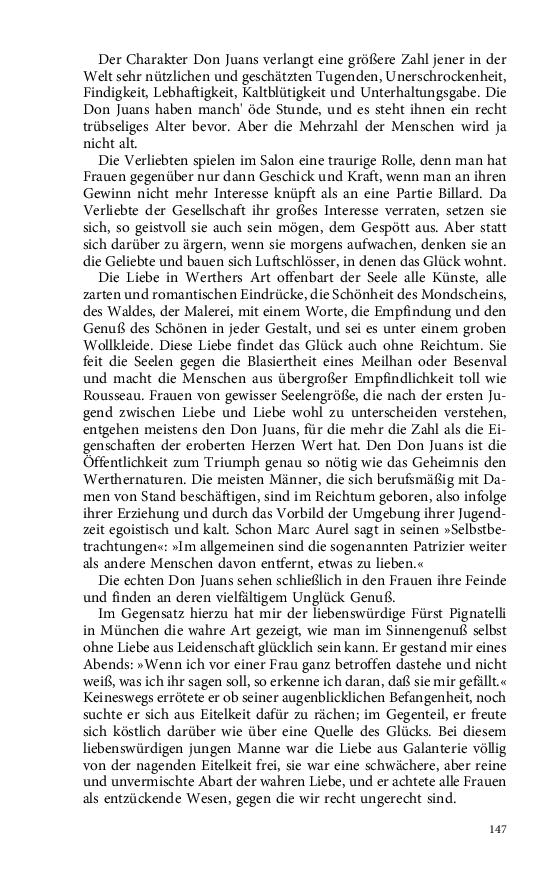 Der Charakter Don Juans verlangt eine größere Zahl jener in der Welt sehr nützlichen und geschätzten Tugenden, Unerschrockenheit, Findigkeit, Lebhaftigkeit, Kaltblütigkeit und Unterhaltungsgabe. Die Don Juans haben manch' öde Stunde, und es steht ihnen ein recht trübseliges Alter bevor. Aber die Mehrzahl der Menschen wird ja nicht alt.

Die Verliebten spielen im Salon eine traurige Rolle, denn man hat Frauen gegenüber nur dann Geschick und Kraft, wenn man an ihren Gewinn nicht mehr Interesse knüpft als an eine Partie Billard. Da Verliebte der Gesellschaft ihr großes Interesse verraten, setzen sie sich, so geistvoll sie auch sein mögen, dem Gespött aus. Aber statt sich darüber zu ärgern, wenn sie morgens aufwachen, denken sie an die Geliebte und bauen sich Luftschlösser, in denen das Glück wohnt.

Die Liebe in Werthers Art offenbart der Seele alle Künste, alle zarten und romantischen Eindrücke, die Schönheit des Mondscheins, des Waldes, der Malerei, mit einem Worte, die Empfindung und den Genuß des Schönen in jeder Gestalt, und sei es unter einem groben Wollkleide. Diese Liebe findet das Glück auch ohne Reichtum. Sie feit die Seelen gegen die Blasiertheit eines Meilhan oder Besenval und macht die Menschen aus übergroßer Empfindlichkeit toll wie Rousseau. Frauen von gewisser Seelengröße, die nach der ersten Jugend zwischen Liebe und Liebe wohl zu unterscheiden verstehen, entgehen meistens den Don Juans, für die mehr die Zahl als die Eigenschaften der eroberten Herzen Wert hat. Den Don Juans ist die Öffentlichkeit zum Triumph genau so nötig wie das Geheimnis den Werthernaturen. Die meisten Männer, die sich berufsmäßig mit Damen von Stand beschäftigen, sind im Reichtum geboren, also infolge ihrer Erziehung und durch das Vorbild der Umgebung ihrer Jugendzeit egoistisch und kalt. Schon Marc Aurel sagt in seinen »Selbstbetrachtungen«: »Im allgemeinen sind die sogenannten Patrizier weiter als andere Menschen davon entfernt, etwas zu lieben.«

Die echten Don Juans sehen schließlich in den Frauen ihre Feinde und finden an deren vielfältigem Unglück Genuß.

Im Gegensatz hierzu hat mir der liebenswürdige Fürst Pignatelli in München die wahre Art gezeigt, wie man im Sinnengenuß selbst ohne Liebe aus Leidenschaft glücklich sein kann. Er gestand mir eines Abends: »Wenn ich vor einer Frau ganz betroffen dastehe und nicht weiß, was ich ihr sagen soll, so erkenne ich daran, daß sie mir gefällt.« Keineswegs errötete er ob seiner augenblicklichen Befangenheit, noch suchte er sich aus Eitelkeit dafür zu rächen; im Gegenteil, er freute sich köstlich darüber wie über eine Quelle des Glücks. Bei diesem liebenswürdigen jungen Manne war die Liebe aus Galanterie völlig von der nagenden Eitelkeit frei, sie war eine schwächere, aber reine und unvermischte Abart der wahren Liebe, und er achtete alle Frauen als entzückende Wesen, gegen die wir recht ungerecht sind.

147